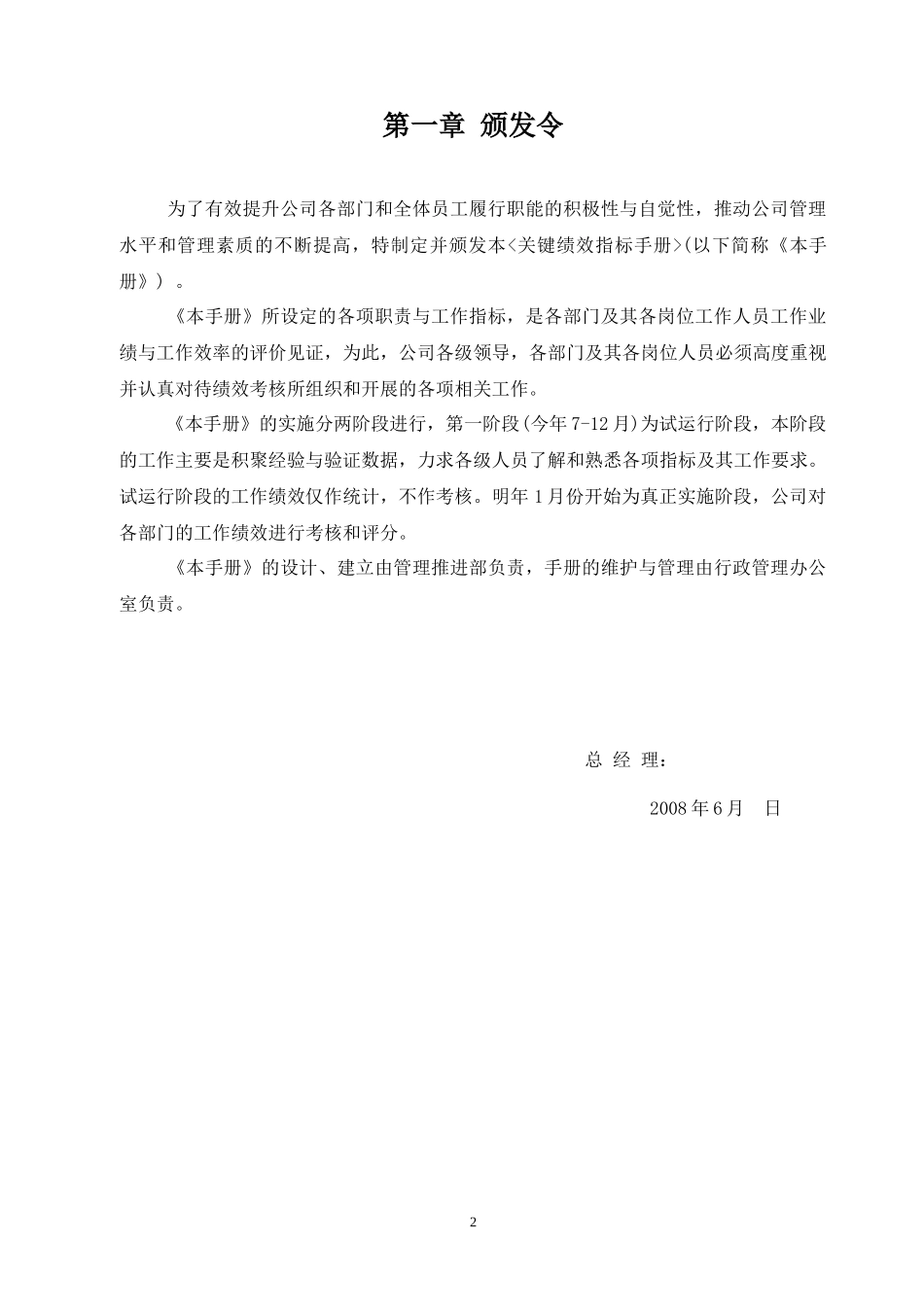 第一章 颁发令

为了有效提升公司各部门和全体员工履行职能的积极性与自觉性，推动公司管理水平和管理素质的不断提高，特制定并颁发本<关键绩效指标手册>(以下简称《本手册》）。

《本手册》所设定的各项职责与工作指标，是各部门及其各岗位工作人员工作业绩与工作效率的评价见证，为此，公司各级领导，各部门及其各岗位人员必须高度重视并认真对待绩效考核所组织和开展的各项相关工作。

《本手册》的实施分两阶段进行，第一阶段(今年7-12月)为试运行阶段，本阶段的工作主要是积聚经验与验证数据，力求各级人员了解和熟悉各项指标及其工作要求。试运行阶段的工作绩效仅作统计，不作考核。明年1月份开始为真正实施阶段，公司对各部门的工作绩效进行考核和评分。

《本手册》的设计、建立由管理推进部负责，手册的维护与管理由行政管理办公室负责。

总 经 理：

2008年6月 日

2